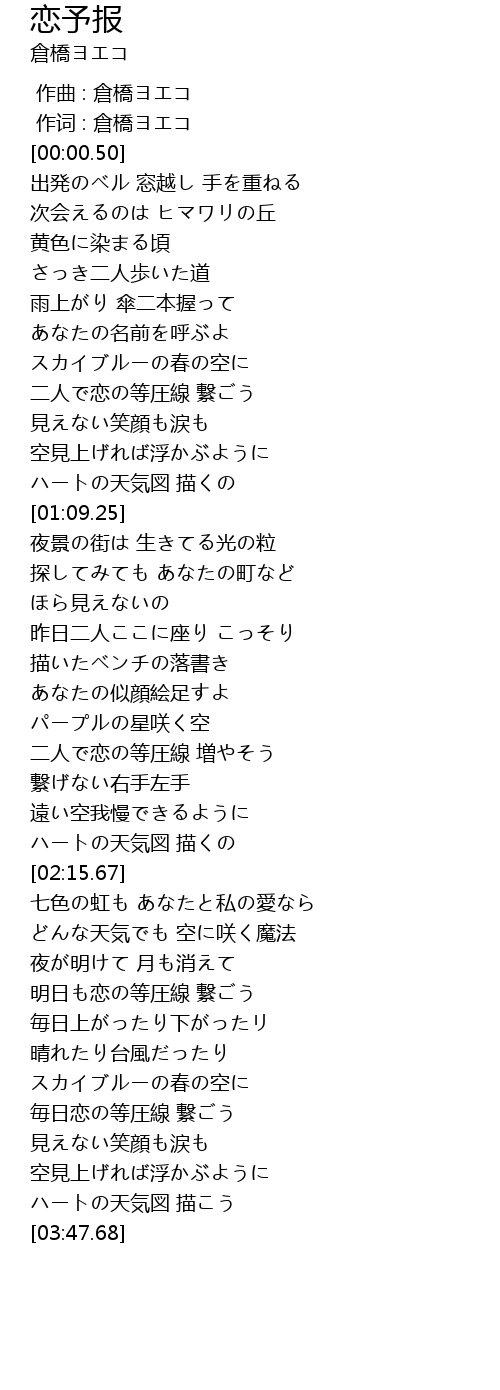 恋予报
倉橋ヨエコ

作曲 : 倉橋ヨエコ
作词 : 倉橋ヨエコ
[00:00.50]
出発のベル 窓越し 手を重ねる
次会えるのは ヒマワリの丘
黄色に染まる頃
さっき二人歩いた道
雨上がり 傘二本握って
あなたの名前を呼ぶよ
スカイブルーの春の空に
二人で恋の等圧線 繋ごう
見えない笑顔も涙も
空見上げれば浮かぶように
ハートの天気図 描くの
[01:09.25]
夜景の街は 生きてる光の粒
探してみても あなたの町など
ほら見えないの
昨日二人ここに座り こっそり
描いたベンチの落書き
あなたの似顔絵足すよ
パープルの星咲く空
二人で恋の等圧線 増やそう
繋げない右手左手
遠い空我慢できるように
ハートの天気図 描くの
[02:15.67]
七色の虹も あなたと私の愛なら
どんな天気でも 空に咲く魔法
夜が明けて 月も消えて
明日も恋の等圧線 繋ごう
毎日上がったり下がったリ
晴れたり台風だったり
スカイブルーの春の空に
毎日恋の等圧線 繋ごう
見えない笑顔も涙も
空見上げれば浮かぶように
ハートの天気図 描こう
[03:47.68]